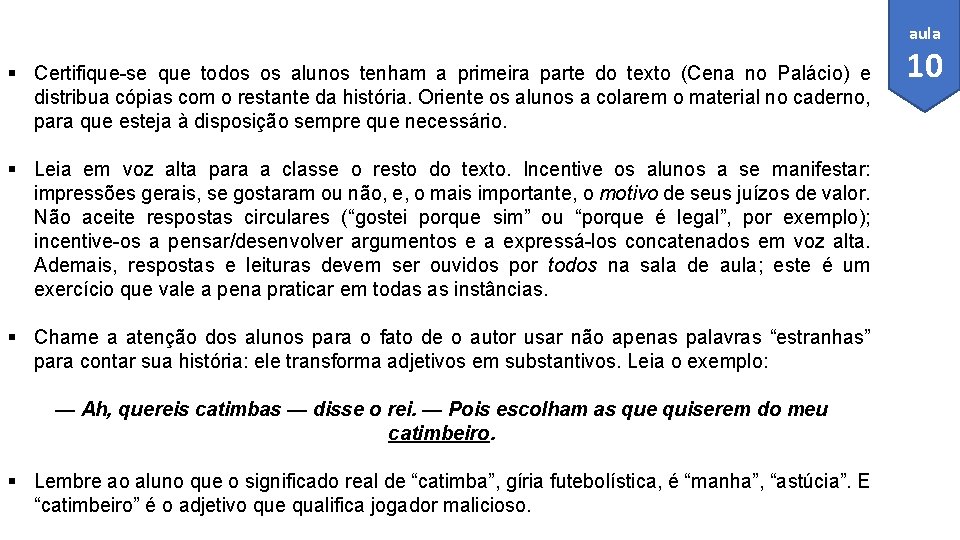 aula
10

▪ Certifique-se que todos os alunos tenham a primeira parte do texto (Cena no Palácio) e distribua cópias com o restante da história. Oriente os alunos a colarem o material no caderno, para que esteja à disposição sempre que necessário.

▪ Leia em voz alta para a classe o resto do texto. Incentive os alunos a se manifestar: impressões gerais, se gostaram ou não, e, o mais importante, o motivo de seus juízos de valor. Não aceite respostas circulares (“gostei porque sim” ou “porque é legal”, por exemplo); incentive-os a pensar/desenvolver argumentos e a expressá-los concatenados em voz alta. Ademais, respostas e leituras devem ser ouvidos por todos na sala de aula; este é um exercício que vale a pena praticar em todas as instâncias.

▪ Chame a atenção dos alunos para o fato de o autor usar não apenas palavras “estranhas” para contar sua história: ele transforma adjetivos em substantivos. Leia o exemplo:

— Ah, quereis catimbas — disse o rei. — Pois escolham as que quiserem do meu catimbeiro.

▪ Lembre ao aluno que o significado real de “catimba”, gíria futebolística, é “manha”, “astúcia”. E “catimbeiro” é o adjetivo que qualifica jogador malicioso.